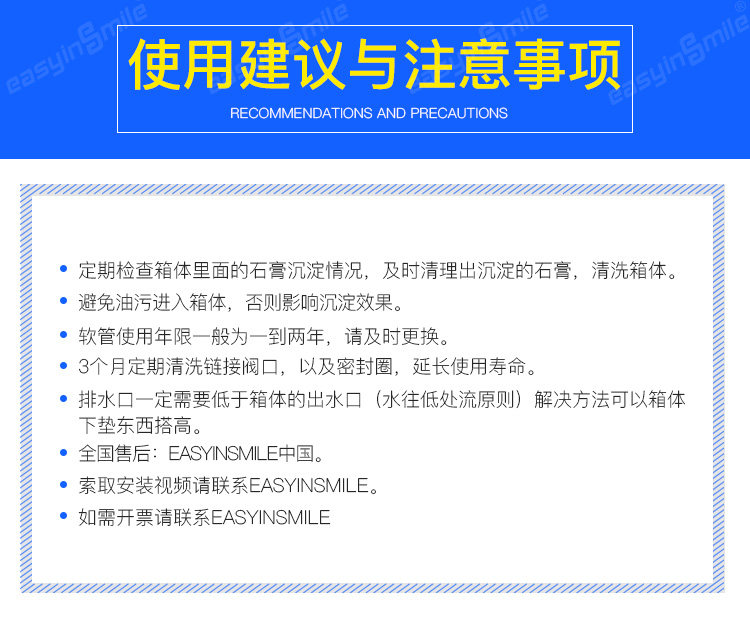 使用建议与注意事项

RECOMMENDATIONS AND PRECAUTIONS

• 定期检查箱体里面的石膏沉淀情况，及时清理出沉淀的石膏，清洗箱体。
• 避免油污进入箱体，否则影响沉淀效果。
• 软管使用年限一般为一到两年，请及时更换。
• 3个月定期清洗链接阀口，以及密封圈，延长使用寿命。
• 排水口一定需要低于箱体的出水口（水往低处流原则）解决方法可以箱体下垫东西搭高。
• 全国售后：EASYINSMILE中国。
• 索取安装视频请联系EASYINSMILE。
• 如需开票请联系EASYINSMILE

easyinsmile